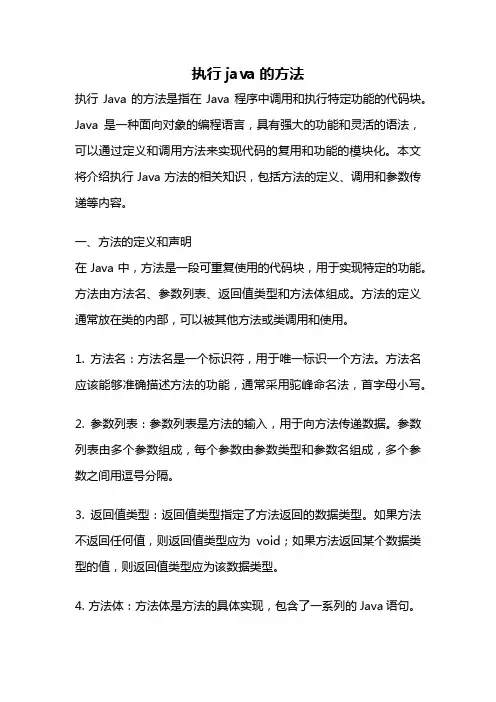 执行 java 的方法

执行 Java 的方法是指在 Java 程序中调用和执行特定功能的代码块。Java 是一种面向对象的编程语言，具有强大的功能和灵活的语法，可以通过定义和调用方法来实现代码的复用和功能的模块化。本文将介绍执行 Java 方法的相关知识，包括方法的定义、调用和参数传递等内容。

一、方法的定义和声明
在 Java 中，方法是一段可重复使用的代码块，用于实现特定的功能。方法由方法名、参数列表、返回值类型和方法体组成。方法的定义通常放在类的内部，可以被其他方法或类调用和使用。

1. 方法名：方法名是一个标识符，用于唯一标识一个方法。方法名应该能够准确描述方法的功能，通常采用驼峰命名法，首字母小写。

2. 参数列表：参数列表是方法的输入，用于向方法传递数据。参数列表由多个参数组成，每个参数由参数类型和参数名组成，多个参数之间用逗号分隔。

3. 返回值类型：返回值类型指定了方法返回的数据类型。如果方法不返回任何值，则返回值类型应为 void；如果方法返回某个数据类型的值，则返回值类型应为该数据类型。

4. 方法体：方法体是方法的具体实现，包含了一系列的 Java 语句。